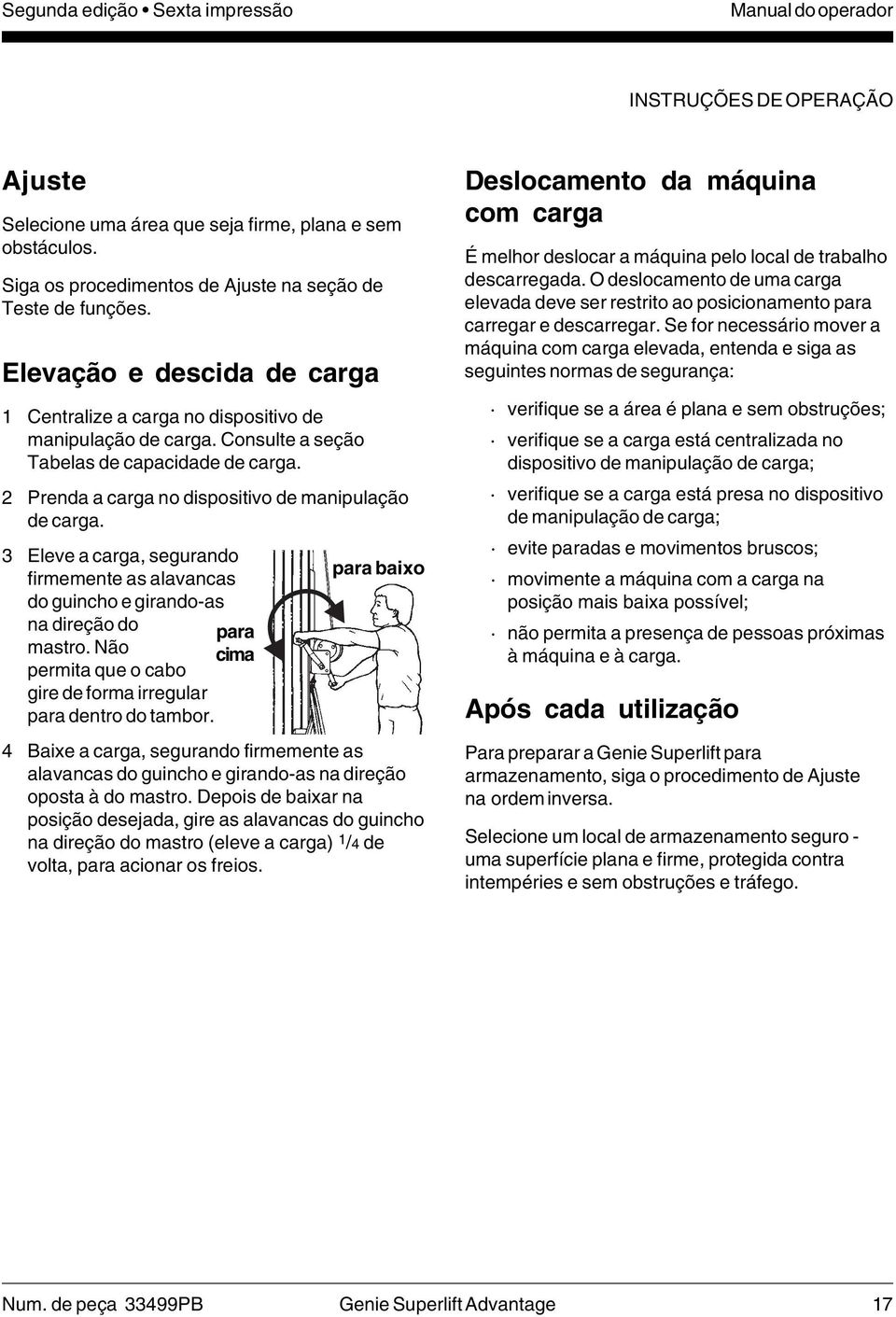 Segunda edição • Sexta impressão

Manual do operador

INSTRUÇÕES DE OPERAÇÃO

Ajuste

Selecione uma área que seja firme, plana e sem obstáculos.

Siga os procedimentos de Ajuste na seção de Teste de funções.

Elevação e descida de carga

1 Centralize a carga no dispositivo de manipulação de carga. Consulte a seção Tabelas de capacidade de carga.

2 Prenda a carga no dispositivo de manipulação de carga.

3 Eleve a carga, segurando firmemente as alavancas do guincho e girando-as na direção do mastro. Não permita que o cabo gire de forma irregular para dentro do tambor.

para baixo

para cima

4 Baixe a carga, segurando firmemente as alavancas do guincho e girando-as na direção oposta à do mastro. Depois de baixar na posição desejada, gire as alavancas do guincho na direção do mastro (eleve a carga) $^1/_4$ de volta, para acionar os freios.

Deslocamento da máquina com carga

É melhor deslocar a máquina pelo local de trabalho descarregada. O deslocamento de uma carga elevada deve ser restrito ao posicionamento para carregar e descarregar. Se for necessário mover a máquina com carga elevada, entenda e siga as seguintes normas de segurança:

· verifique se a área é plana e sem obstruções;

· verifique se a carga está centralizada no dispositivo de manipulação de carga;

· verifique se a carga está presa no dispositivo de manipulação de carga;

· evite paradas e movimentos bruscos;

· movimente a máquina com a carga na posição mais baixa possível;

· não permita a presença de pessoas próximas à máquina e à carga.

Após cada utilização

Para preparar a Genie Superlift para armazenamento, siga o procedimento de Ajuste na ordem inversa.

Selecione um local de armazenamento seguro - uma superfície plana e firme, protegida contra intempéries e sem obstruções e tráfego.

Num. de peça 33499PB

Genie Superlift Advantage

17